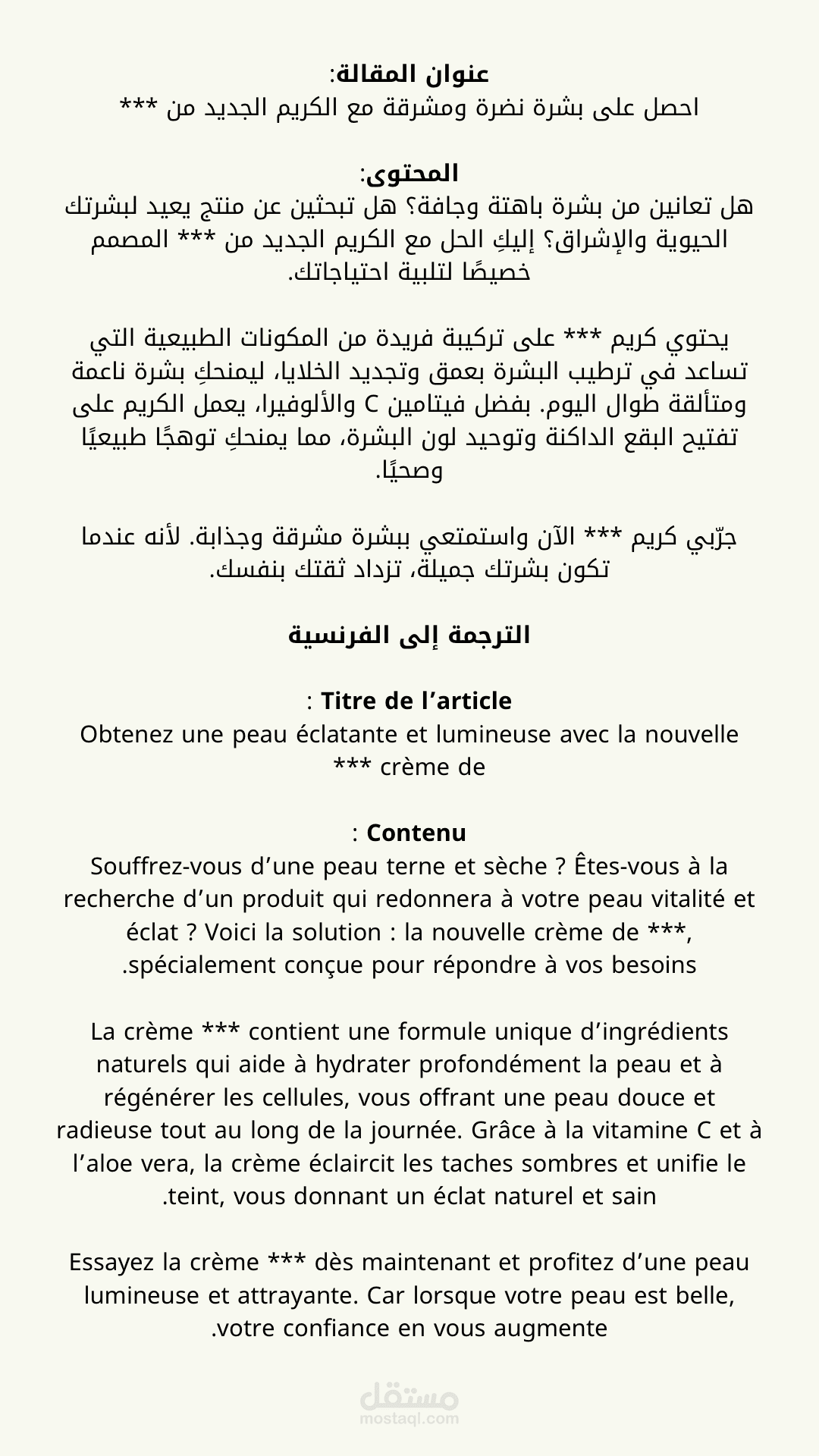 عنوان المقالة:
احصل على بشرة نضرة ومشرقة مع الكريم الجديد من ***

المحتوى:
هل تعانين من بشرة باهتة وجافة؟ هل تبحثين عن منتج يعيد لبشرتك الحيوية والإشراق؟ إليكِ الحل مع الكريم الجديد من *** المصمم خصيصًا لتلبية احتياجاتك.

يحتوي كريم *** على تركيبة فريدة من المكونات الطبيعية التي تساعد في ترطيب البشرة بعمق وتجديد الخلايا، ليمنحكِ بشرة ناعمة ومتألقة طوال اليوم. بفضل فيتامين C والألوفيرا، يعمل الكريم على تفتيح البقع الداكنة وتوحيد لون البشرة، مما يمنحكِ توهجًا طبيعيًا وصحيًا.

جرّبي كريم *** الآن واستمتعي ببشرة مشرقة وجذابة. لأنه عندما تكون بشرتك جميلة، تزداد ثقتك بنفسك.

الترجمة إلى الفرنسية

: Titre de l’article
Obtenez une peau éclatante et lumineuse avec la nouvelle *** crème de

: Contenu
Souffrez-vous d’une peau terne et sèche ? Êtes-vous à la recherche d’un produit qui redonnera à votre peau vitalité et éclat ? Voici la solution : la nouvelle crème de ***, .spécialement conçue pour répondre à vos besoins

La crème *** contient une formule unique d’ingrédients naturels qui aide à hydrater profondément la peau et à régénérer les cellules, vous offrant une peau douce et radieuse tout au long de la journée. Grâce à la vitamine C et à l’aloe vera, la crème éclaircit les taches sombres et unifie le .teint, vous donnant un éclat naturel et sain

Essayez la crème *** dès maintenant et profitez d’une peau lumineuse et attrayante. Car lorsque votre peau est belle, .votre confiance en vous augmente

مستقل
mostaql.com